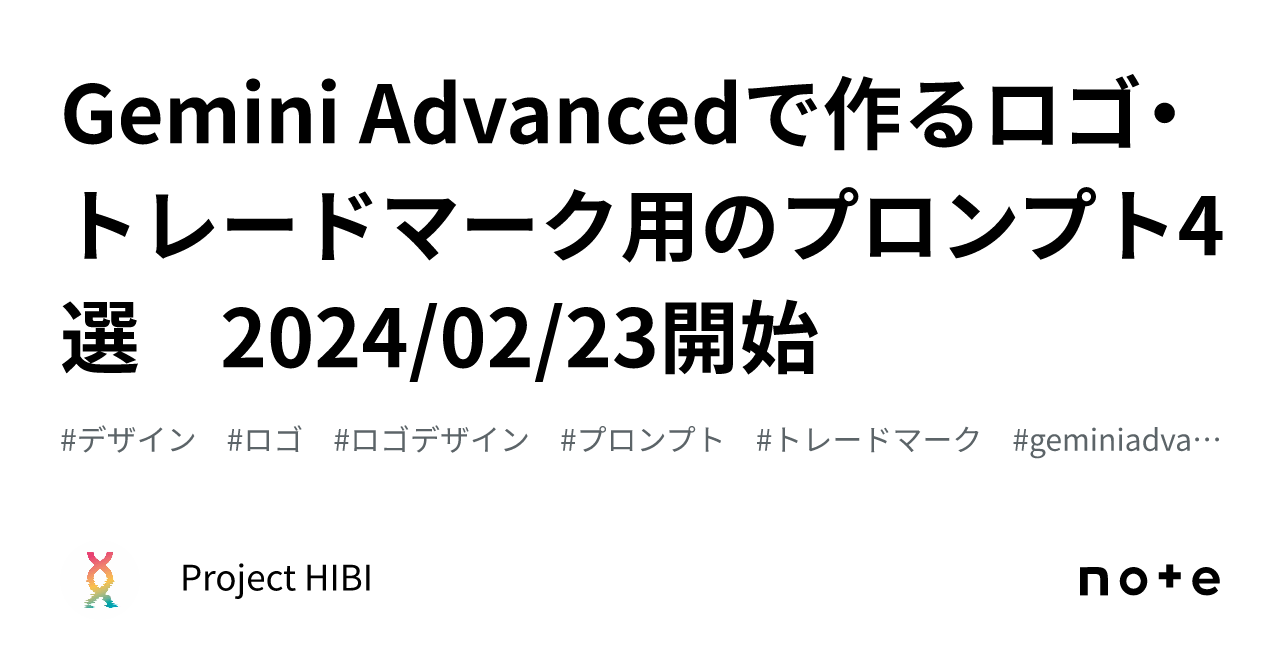 Gemini Advancedで作るロゴ・トレードマーク用のプロンプト4選　2024/02/23開始

#デザイン　#ロゴ　#ロゴデザイン　#プロンプト　#トレードマーク　#geminiadva…

Project HIBI

note